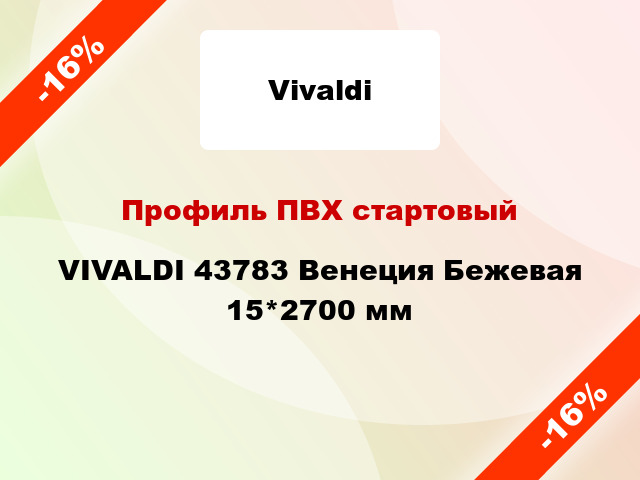 -16%

Vivaldi

Профиль ПВХ стартовый

VIVALDI 43783 Венеция Бежевая 15*2700 мм

-16%